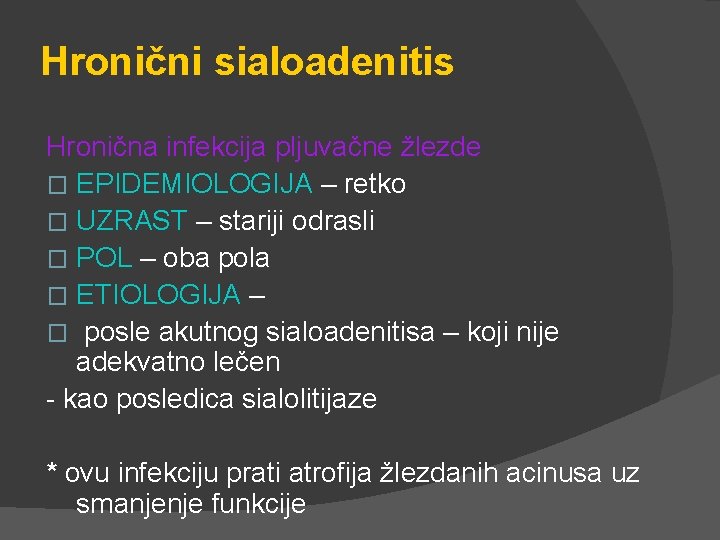 Hronični sialoadenitis

Hronična infekcija pljuvačne žlezde
□ EPIDEMIOLOGIJA – retko
□ UZRAST – stariji odrasli
□ POL – oba pola
□ ETIOLOGIJA –
□ posle akutnog sialoadenitisa – koji nije adekvatno lečen
- kao posledica sialolitijaze

* ovu infekciju prati atrofija žlezdanih acinusa uz smanjenje funkcije